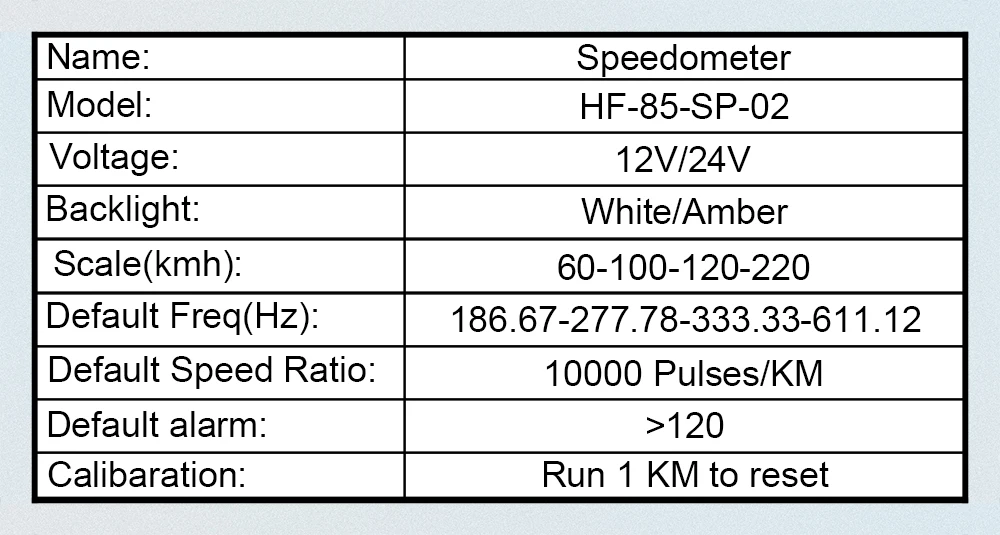 | Name: | Speedometer |
|---|---|
| Model: | HF-85-SP-02 |
| Voltage: | 12V/24V |
| Backlight: | White/Amber |
| Scale(kmh): | 60-100-120-220 |
| Default Freq(Hz): | 186.67-277.78-333.33-611.12 |
| Default Speed Ratio: | 10000 Pulses/KM |
| Default alarm: | >120 |
| Calibaration: | Run 1 KM to reset |